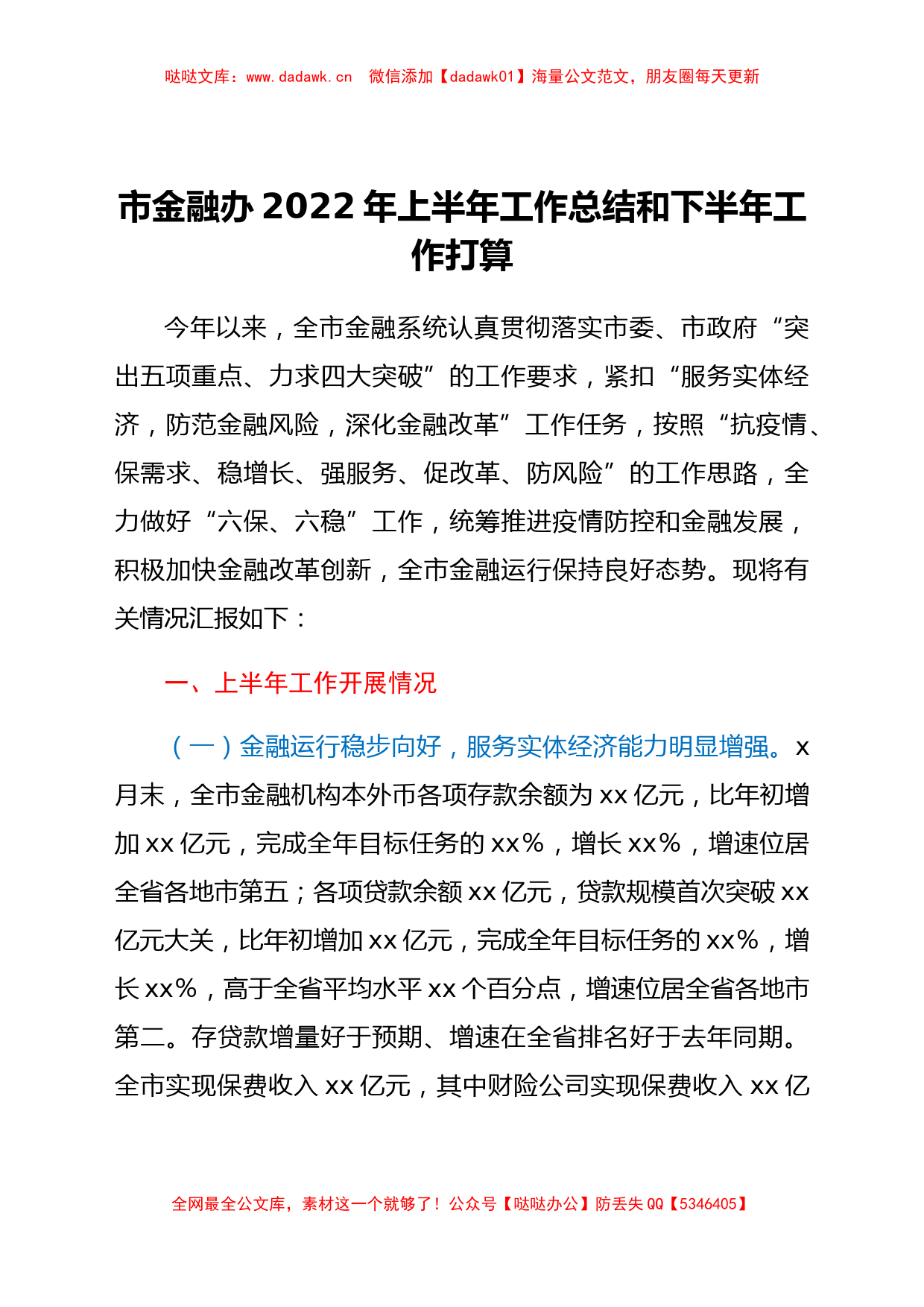 哒哒文库：www.dadawk.cn　微信添加【dadawk01】海量公文范文，朋友圈每天更新

市金融办 2022 年上半年工作总结和下半年工作打算

今年以来，全市金融系统认真贯彻落实市委、市政府“突出五项重点、力求四大突破”的工作要求，紧扣“服务实体经济，防范金融风险，深化金融改革”工作任务，按照“抗疫情、保需求、稳增长、强服务、促改革、防风险”的工作思路，全力做好“六保、六稳”工作，统筹推进疫情防控和金融发展，积极加快金融改革创新，全市金融运行保持良好态势。现将有关情况汇报如下：

一、上半年工作开展情况

（一）金融运行稳步向好，服务实体经济能力明显增强。x 月末，全市金融机构本外币各项存款余额为 xx 亿元，比年初增加 xx 亿元，完成全年目标任务的 xx%，增长 xx%，增速位居全省各地市第五；各项贷款余额 xx 亿元，贷款规模首次突破 xx 亿元大关，比年初增加 xx 亿元，完成全年目标任务的 xx%，增长 xx%，高于全省平均水平 xx 个百分点，增速位居全省各地市第二。存贷款增量好于预期、增速在全省排名好于去年同期。全市实现保费收入 xx 亿元，其中财险公司实现保费收入 xx 亿

全网最全公文库，素材这一个就够了！公众号【哒哒办公】防丢失 QQ【5346405】